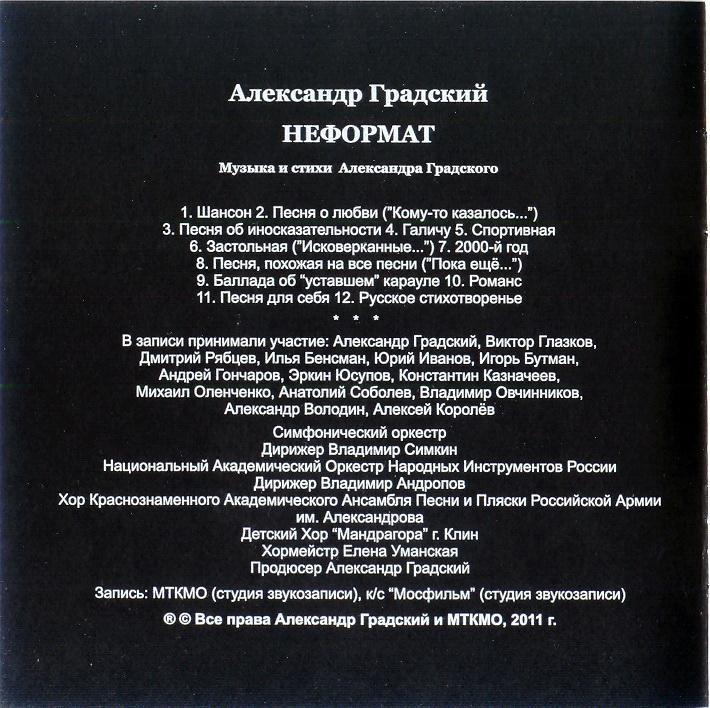 Александр Градский

НЕФОРМАТ

Музыка и стихи Александра Градского

1. Шансон 2. Песня о любви ("Кому-то казалось...")
3. Песня об иносказательности 4. Галичу 5. Спортивная
6. Застольная ("Исковерканные...") 7. 2000-й год
8. Песня, похожая на все песни ("Пока ещё...")
9. Баллада об "уставшем" карауле 10. Романс
11. Песня для себя 12. Русское стихотворенье

* * *

В записи принимали участие: Александр Градский, Виктор Глазков, Дмитрий Рябцев, Илья Бенсман, Юрий Иванов, Игорь Бутман, Андрей Гончаров, Эркин Юсупов, Константин Казначеев, Михаил Оленченко, Анатолий Соболев, Владимир Овчинников, Александр Володин, Алексей Королёв

Симфонический оркестр
Дирижер Владимир Симкин
Национальный Академический Оркестр Народных Инструментов России
Дирижер Владимир Андропов
Хор Краснознаменного Академического Ансамбля Песни и Пляски Российской Армии им. Александрова
Детский Хор "Мандрагора" г. Клин
Хормейстр Елена Уманская
Продюсер Александр Градский

Запись: МТКМО (студия звукозаписи), к/с "Мосфильм" (студия звукозаписи)

® © Все права Александр Градский и МТКМО, 2011 г.